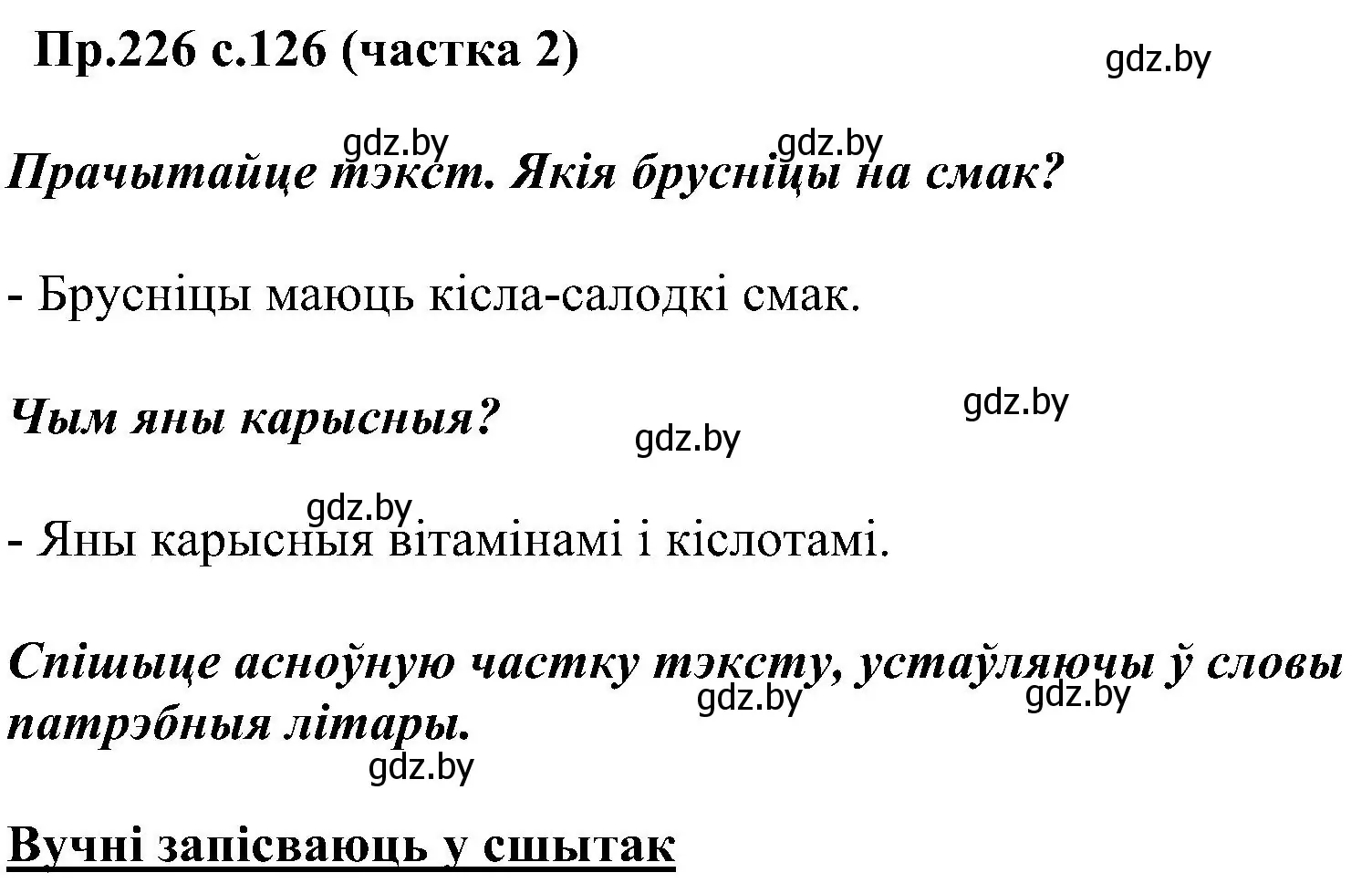 Пр.226 с.126 (частка 2)

gdz.by

gdz.by gdz.by

Прачытайце тэкст. Якія брусніцы на смак?

- Брусніцы маюць кісла-салодкі смак.

gdz.by

Чым яны карысныя?

gdz.by

gdz.by

- Яны карысныя вітамінамі і кіслотамі.

Спішыце асноўную частку тэксту, устаўляючы ў словы патрэбныя літары.

gdz.by gdz.by

gdz.by

Вучні запісваюць у сшытак